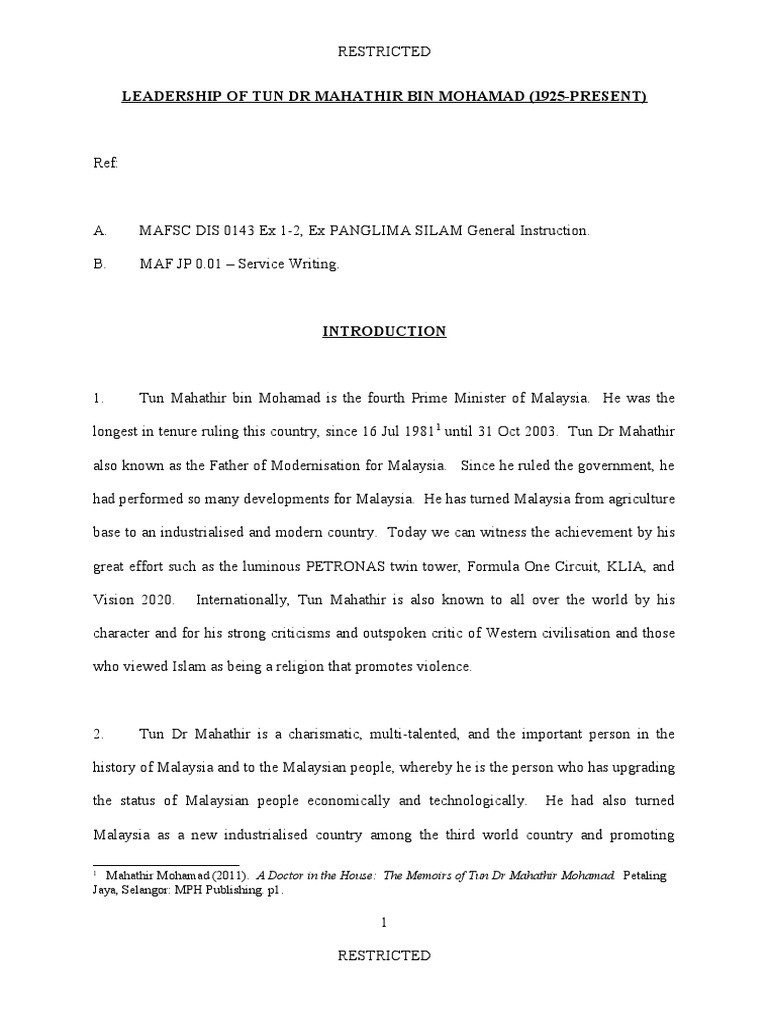 RESTRICTED

LEADERSHIP OF TUN DR MAHATHIR BIN MOHAMAD (1925-PRESENT)

Ref:

A. MAFSC DIS 0143 Ex 1-2, Ex PANGLIMA SILAM General Instruction.

B. MAF JP 0.01 – Service Writing.

INTRODUCTION

1. Tun Mahathir bin Mohamad is the fourth Prime Minister of Malaysia. He was the longest in tenure ruling this country, since 16 Jul 1981$^1$ until 31 Oct 2003. Tun Dr Mahathir also known as the Father of Modernisation for Malaysia. Since he ruled the government, he had performed so many developments for Malaysia. He has turned Malaysia from agriculture base to an industrialised and modern country. Today we can witness the achievement by his great effort such as the luminous PETRONAS twin tower, Formula One Circuit, KLIA, and Vision 2020. Internationally, Tun Mahathir is also known to all over the world by his character and for his strong criticisms and outspoken critic of Western civilisation and those who viewed Islam as being a religion that promotes violence.

2. Tun Dr Mahathir is a charismatic, multi-talented, and the important person in the history of Malaysia and to the Malaysian people, whereby he is the person who has upgrading the status of Malaysian people economically and technologically. He had also turned Malaysia as a new industrialised country among the third world country and promoting

$^1$ Mahathir Mohamad (2011). A Doctor in the House: The Memoirs of Tun Dr Mahathir Mohamad. Petaling Jaya, Selangor: MPH Publishing. p1.

1

RESTRICTED